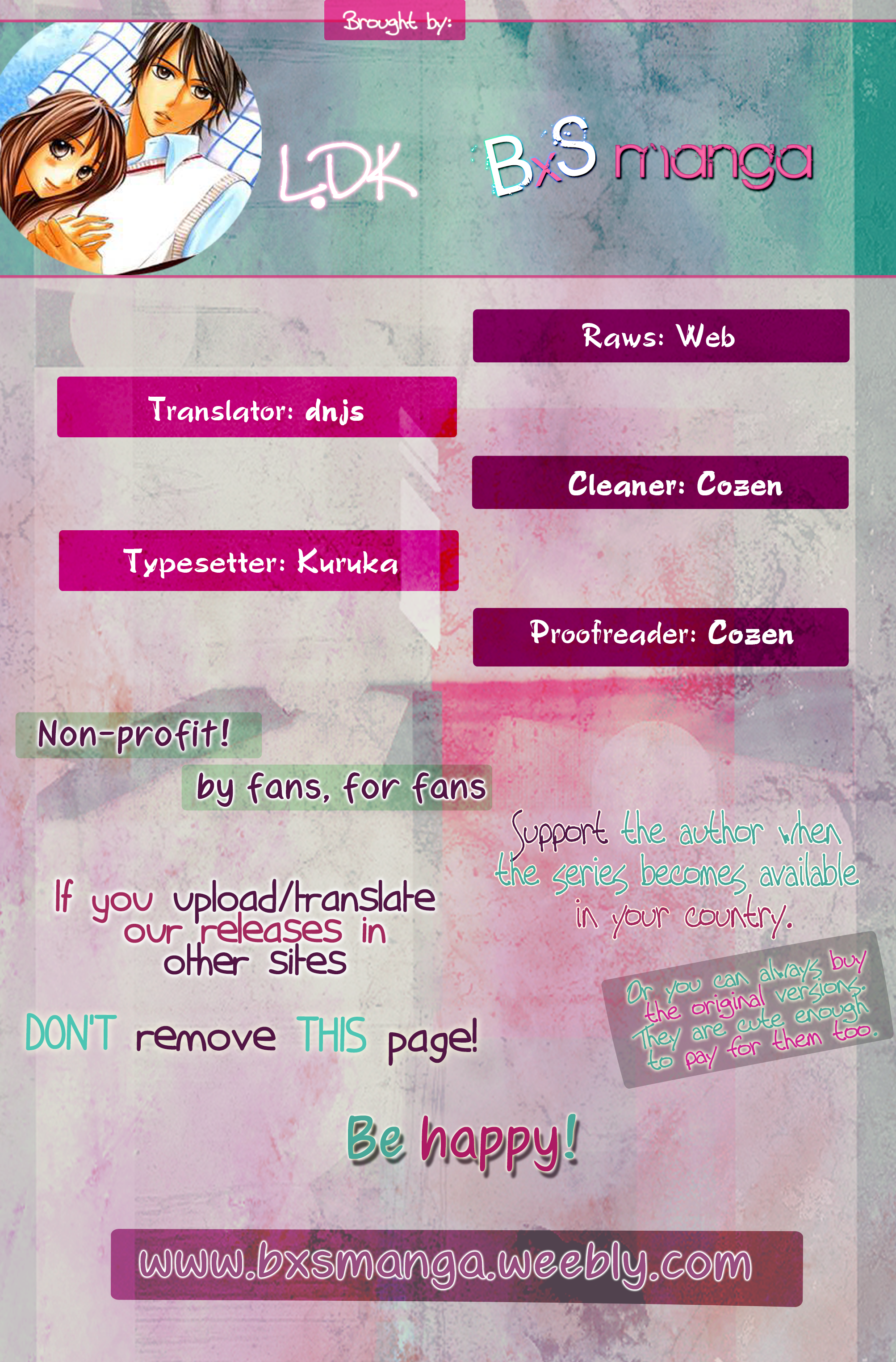 Brought by:

L.DK

BxS manga

Raws: Web

Translator: dnjs

Cleaner: Cozen

Typesetter: Kuruka

Proofreader: Cozen

Non-profit!

by fans, for fans

Support the author when the series becomes available in your country.

If you upload/translate our releases in other sites

DON'T remove THIS page!

Or you can always buy the original versions. They are cute enough to pay for them too.

Be happy!

www.bxsmanga.weebly.com